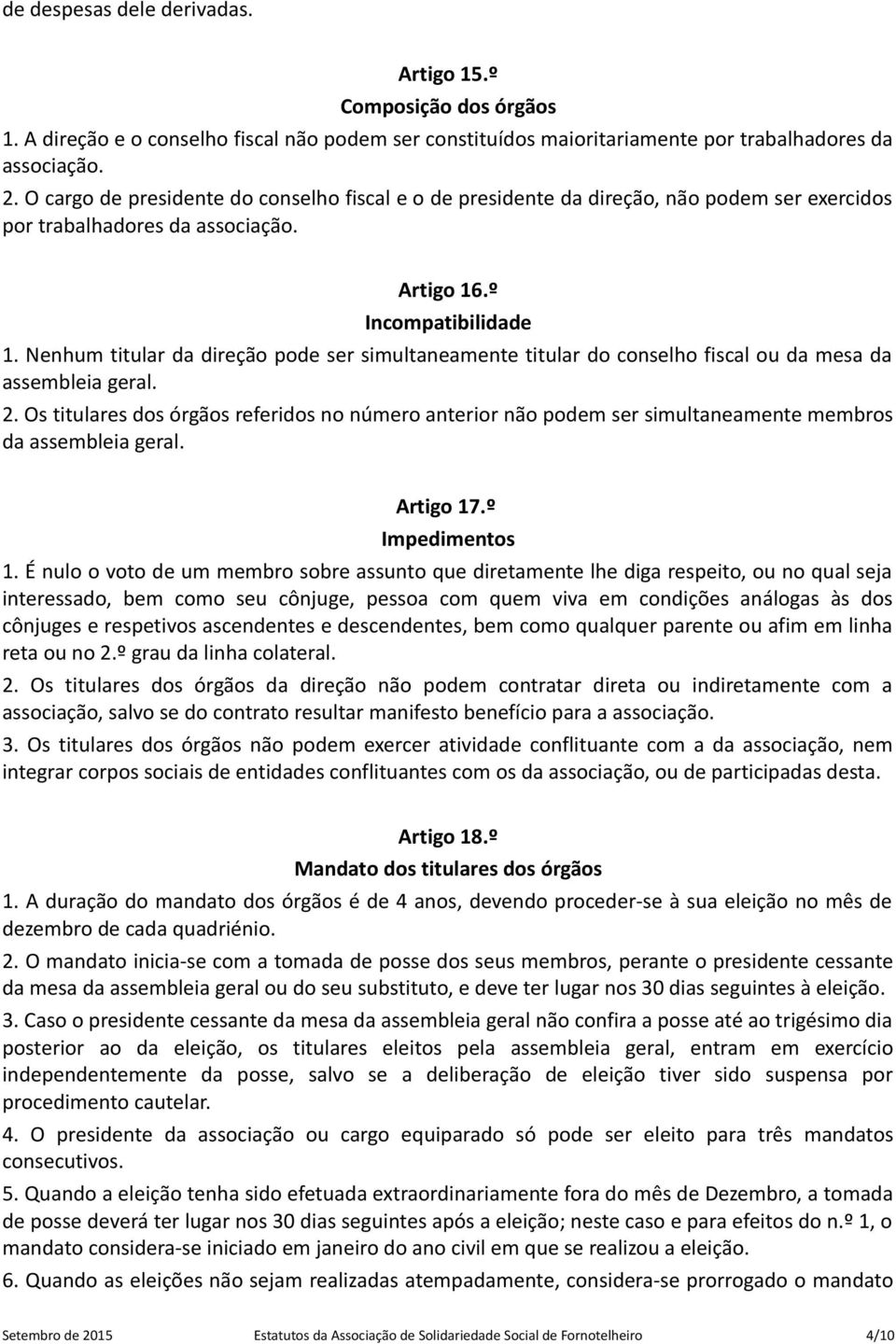 de despesas dele derivadas.

Artigo 15.º
Composição dos órgãos
1. A direção e o conselho fiscal não podem ser constituídos maioritariamente por trabalhadores da associação.
2. O cargo de presidente do conselho fiscal e o de presidente da direção, não podem ser exercidos por trabalhadores da associação.

Artigo 16.º
Incompatibilidade
1. Nenhum titular da direção pode ser simultaneamente titular do conselho fiscal ou da mesa da assembleia geral.
2. Os titulares dos órgãos referidos no número anterior não podem ser simultaneamente membros da assembleia geral.

Artigo 17.º
Impedimentos
1. É nulo o voto de um membro sobre assunto que diretamente lhe diga respeito, ou no qual seja interessado, bem como seu cônjuge, pessoa com quem viva em condições análogas às dos cônjuges e respetivos ascendentes e descendentes, bem como qualquer parente ou afim em linha reta ou no 2.º grau da linha colateral.
2. Os titulares dos órgãos da direção não podem contratar direta ou indiretamente com a associação, salvo se do contrato resultar manifesto benefício para a associação.
3. Os titulares dos órgãos não podem exercer atividade conflituante com a da associação, nem integrar corpos sociais de entidades conflituantes com os da associação, ou de participadas desta.

Artigo 18.º
Mandato dos titulares dos órgãos
1. A duração do mandato dos órgãos é de 4 anos, devendo proceder-se à sua eleição no mês de dezembro de cada quadriénio.
2. O mandato inicia-se com a tomada de posse dos seus membros, perante o presidente cessante da mesa da assembleia geral ou do seu substituto, e deve ter lugar nos 30 dias seguintes à eleição.
3. Caso o presidente cessante da mesa da assembleia geral não confira a posse até ao trigésimo dia posterior ao da eleição, os titulares eleitos pela assembleia geral, entram em exercício independentemente da posse, salvo se a deliberação de eleição tiver sido suspensa por procedimento cautelar.
4. O presidente da associação ou cargo equiparado só pode ser eleito para três mandatos consecutivos.
5. Quando a eleição tenha sido efetuada extraordinariamente fora do mês de Dezembro, a tomada de posse deverá ter lugar nos 30 dias seguintes após a eleição; neste caso e para efeitos do n.º 1, o mandato considera-se iniciado em janeiro do ano civil em que se realizou a eleição.
6. Quando as eleições não sejam realizadas atempadamente, considera-se prorrogado o mandato

Setembro de 2015 Estatutos da Associação de Solidariedade Social de Fornotelheiro 4/10